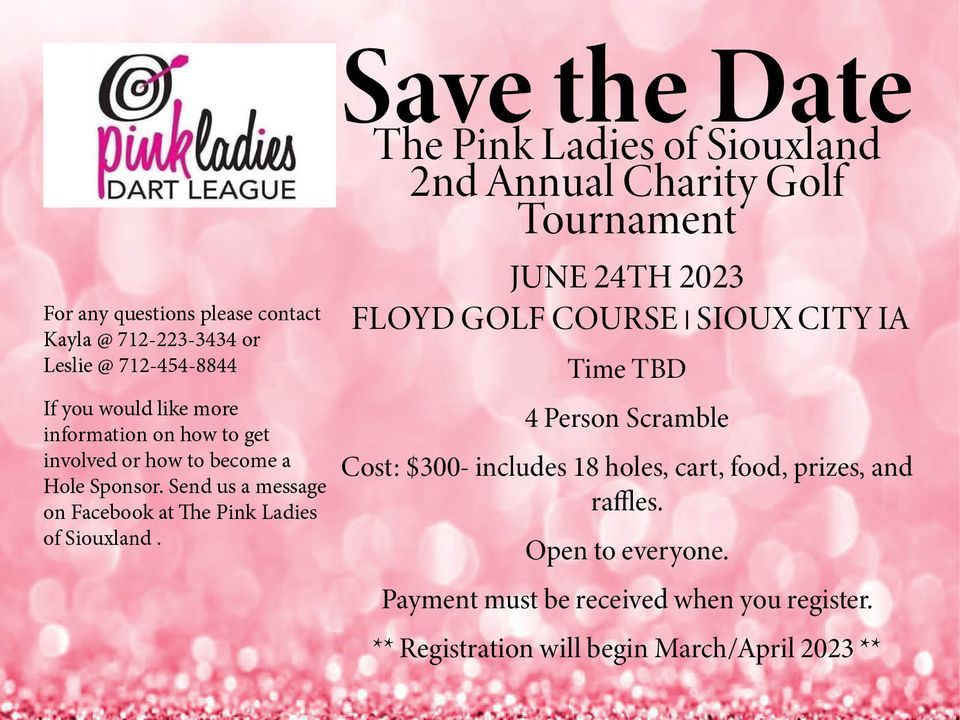 pink ladies
DART LEAGUE

Save the Date
The Pink Ladies of Siouxland 2nd Annual Charity Golf Tournament

JUNE 24TH 2023
FLOYD GOLF COURSE | SIOUX CITY IA

Time TBD

4 Person Scramble

Cost: $300- includes 18 holes, cart, food, prizes, and raffles.

Open to everyone.

Payment must be received when you register.

** Registration will begin March/April 2023 **

For any questions please contact Kayla @ 712-223-3434 or Leslie @ 712-454-8844

If you would like more information on how to get involved or how to become a Hole Sponsor. Send us a message on Facebook at The Pink Ladies of Siouxland .